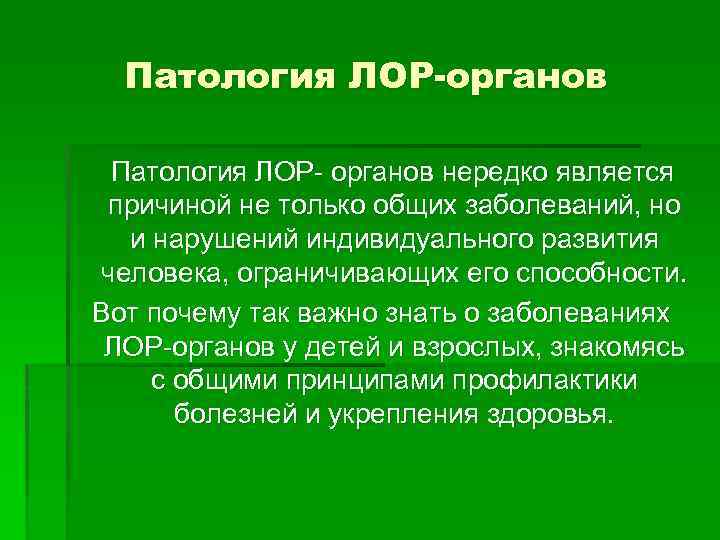 Патология ЛОР-органов

Патология ЛОР- органов нередко является причиной не только общих заболеваний, но и нарушений индивидуального развития человека, ограничивающих его способности.

Вот почему так важно знать о заболеваниях ЛОР-органов у детей и взрослых, знакомясь с общими принципами профилактики болезней и укрепления здоровья.